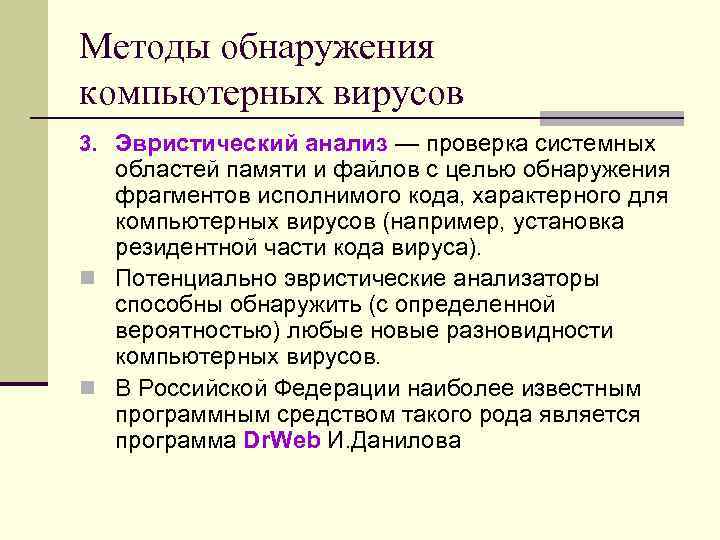 Методы обнаружения компьютерных вирусов

3. Эвристический анализ — проверка системных областей памяти и файлов с целью обнаружения фрагментов исполнимого кода, характерного для компьютерных вирусов (например, установка резидентной части кода вируса).

Потенциально эвристические анализаторы способны обнаружить (с определенной вероятностью) любые новые разновидности компьютерных вирусов.

В Российской Федерации наиболее известным программным средством такого рода является программа DrWeb И.Данилова